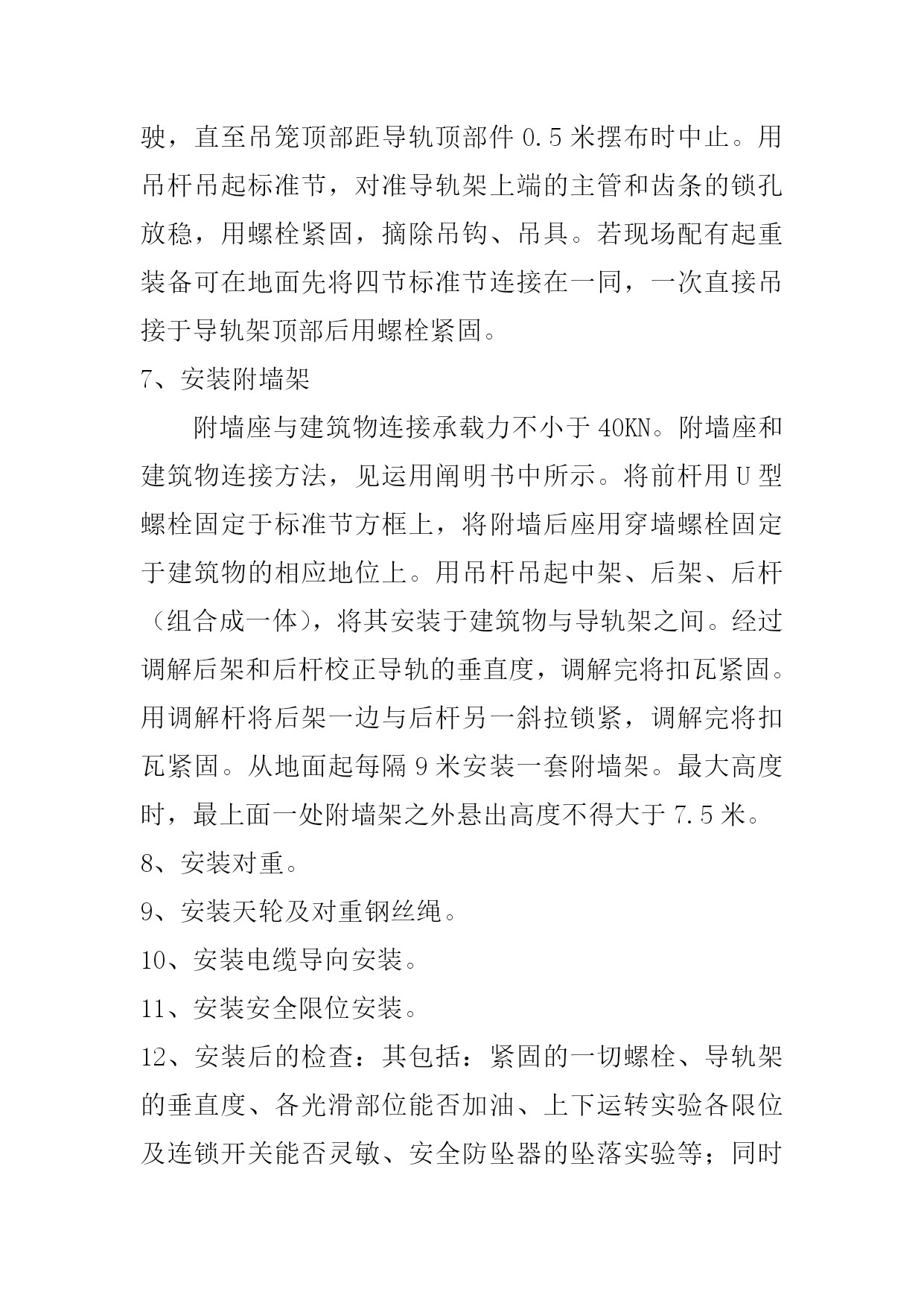 驶，直至吊笼顶部距导轨顶部件 0.5 米摆布时中止。用吊杆吊起标准节，对准导轨架上端的主管和齿条的锁孔放稳，用螺栓紧固，摘除吊钩、吊具。若现场配有起重装备可在地面先将四节标准节连接在一同，一次直接吊接于导轨架顶部后用螺栓紧固。

7、安装附墙架

附墙座与建筑物连接承载力不小于 40KN。附墙座和建筑物连接方法，见运用阐明书中所示。将前杆用 U 型螺栓固定于标准节方框上，将附墙后座用穿墙螺栓固定于建筑物的相应地位上。用吊杆吊起中架、后架、后杆（组合成一体），将其安装于建筑物与导轨架之间。经过调解后架和后杆校正导轨的垂直度，调解完将扣瓦紧固。用调解杆将后架一边与后杆另一斜拉锁紧，调解完将扣瓦紧固。从地面起每隔 9 米安装一套附墙架。最大高度时，最上面一处附墙架之外悬出高度不得大于 7.5 米。

8、安装对重。

9、安装天轮及对重钢丝绳。

10、安装电缆导向安装。

11、安装安全限位安装。

12、安装后的检查：其包括：紧固的一切螺栓、导轨架的垂直度、各光滑部位能否加油、上下运转实验各限位及连锁开关能否灵敏、安全防坠器的坠落实验等；同时